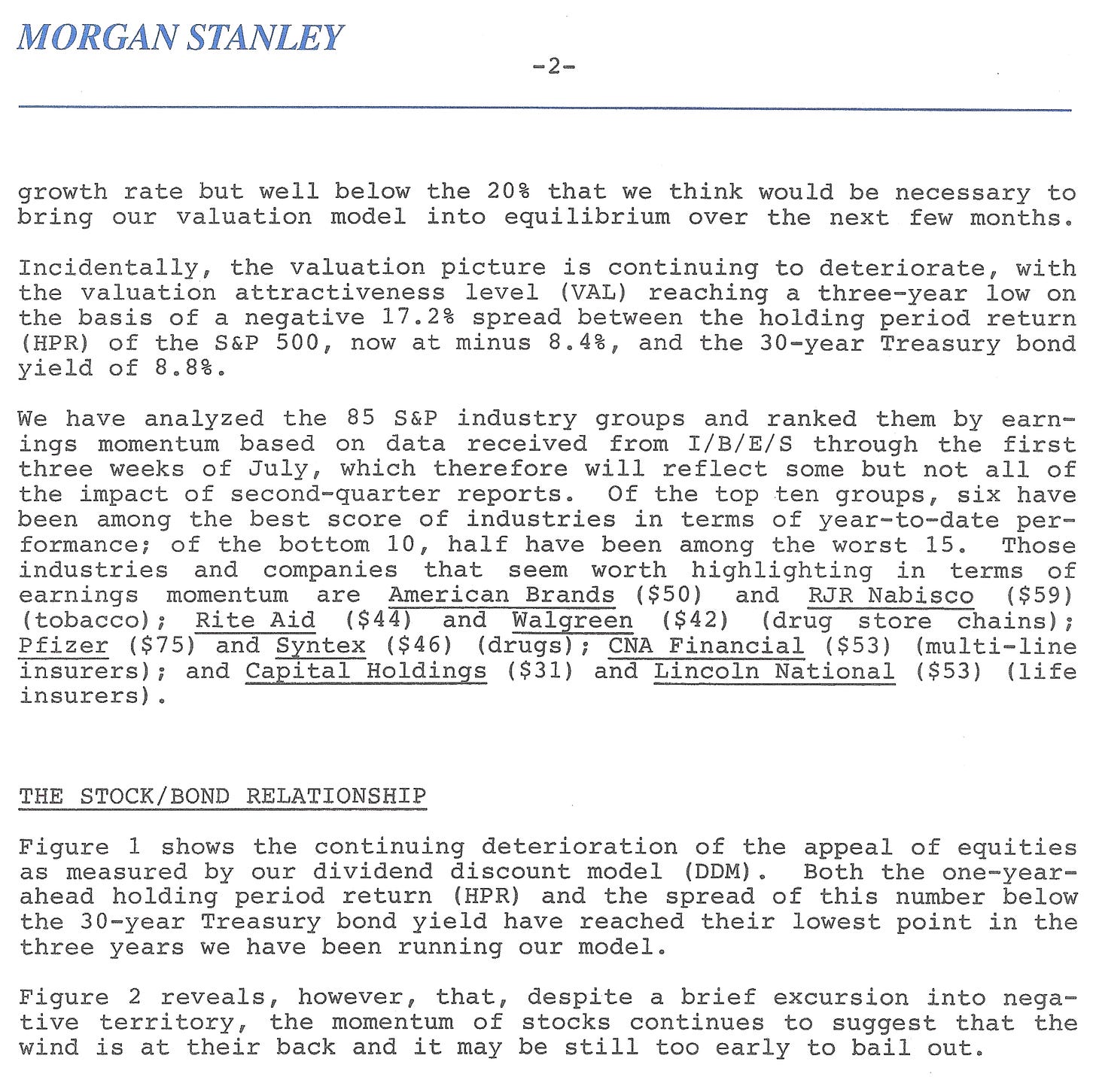 MORGAN STANLEY

-2-

growth rate but well below the 20% that we think would be necessary to bring our valuation model into equilibrium over the next few months.

Incidentally, the valuation picture is continuing to deteriorate, with the valuation attractiveness level (VAL) reaching a three-year low on the basis of a negative 17.2% spread between the holding period return (HPR) of the S&P 500, now at minus 8.4%, and the 30-year Treasury bond yield of 8.8%.

We have analyzed the 85 S&P industry groups and ranked them by earnings momentum based on data received from I/B/E/S through the first three weeks of July, which therefore will reflect some but not all of the impact of second-quarter reports. Of the top ten groups, six have been among the best score of industries in terms of year-to-date performance; of the bottom 10, half have been among the worst 15. Those industries and companies that seem worth highlighting in terms of earnings momentum are American Brands ($50) and RJR Nabisco ($59) (tobacco); Rite Aid ($44) and Walgreen ($42) (drug store chains); Pfizer ($75) and Syntex ($46) (drugs); CNA Financial ($53) (multi-line insurers); and Capital Holdings ($31) and Lincoln National ($53) (life insurers).

THE STOCK/BOND RELATIONSHIP

Figure 1 shows the continuing deterioration of the appeal of equities as measured by our dividend discount model (DDM). Both the one-year-ahead holding period return (HPR) and the spread of this number below the 30-year Treasury bond yield have reached their lowest point in the three years we have been running our model.

Figure 2 reveals, however, that, despite a brief excursion into negative territory, the momentum of stocks continues to suggest that the wind is at their back and it may be still too early to bail out.